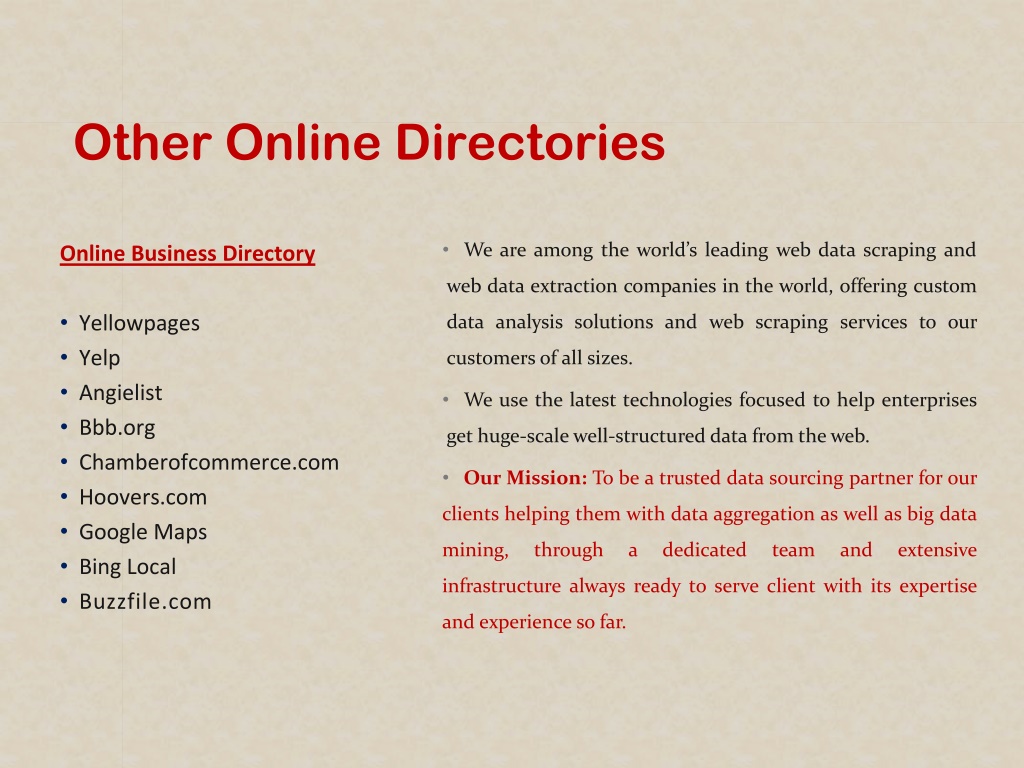 Other Online Directories

Online Business Directory

• Yellowpages
• Yelp
• Angielist
• Bbb.org
• Chamberofcommerce.com
• Hoovers.com
• Google Maps
• Bing Local
• Buzzfile.com

• We are among the world's leading web data scraping and web data extraction companies in the world, offering custom data analysis solutions and web scraping services to our customers of all sizes.

• We use the latest technologies focused to help enterprises get huge-scale well-structured data from the web.

• Our Mission: To be a trusted data sourcing partner for our clients helping them with data aggregation as well as big data mining, through a dedicated team and extensive infrastructure always ready to serve client with its expertise and experience so far.